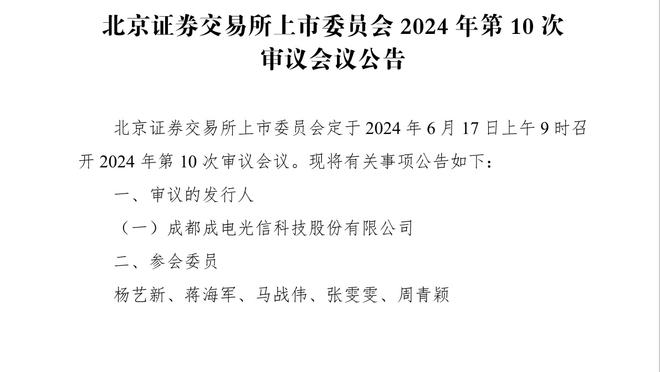 北京证券交易所上市委员会 2024 年第 10 次审议会议公告

北京证券交易所上市委员会定于 2024 年 6 月 17 日上午 9 时召开 2024 年第 10 次审议会议。现将有关事项公告如下：

一、审议的发行人

（一）成都成电光信科技股份有限公司

二、参会委员

杨艺新、蒋海军、马战伟、张雯雯、周青颖